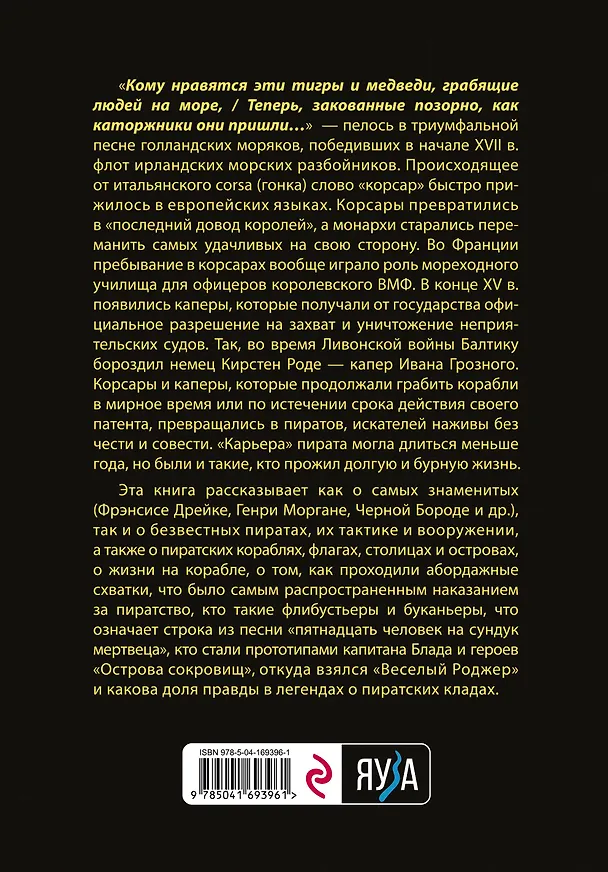 «Кому нравятся эти тигры и медведи, грабящие людей на море, / Теперь, закованные позорно, как каторжники они пришли...» — пелось в триумфальной песне голландских моряков, победивших в начале XVII в. флот ирландских морских разбойников. Происходящее от итальянского corsa (гонка) слово «корсар» быстро прижилось в европейских языках. Корсары превратились в «последний довод королей», а монархи старались переманить самых удачливых на свою сторону. Во Франции пребывание в корсарах вообще играло роль мореходного училища для офицеров королевского ВМФ. В конце XV в. появились каперы, которые получали от государства официальное разрешение на захват и уничтожение неприятельских судов. Так, во время Ливонской войны Балтику бороздил немец Кирстен Роде — капер Ивана Грозного. Корсары и каперы, которые продолжали грабить корабли в мирное время или по истечении срока действия своего патента, превращались в пиратов, искателей наживы без чести и совести. «Карьера» пирата могла длиться меньше года, но были и такие, кто прожил долгую и бурную жизнь.

Эта книга рассказывает как о самых знаменитых (Фрэнсисе Дрейке, Генри Моргане, Черной Бороде и др.), так и о безвестных пиратах, их тактике и вооружении, а также о пиратских кораблях, флагах, столицах и островах, о жизни на корабле, о том, как проходили абордажные схватки, что было самым распространенным наказанием за пиратство, кто такие флибустьеры и буканьеры, что означает строка из песни «пятнадцать человек на сундук мертвеца», кто стали прототипами капитана Блада и героев «Острова сокровищ», откуда взялся «Веселый Роджер» и какова доля правды в легендах о пиратских кладах.

ISBN 978-5-04-169396-1

9 785041 693961 >

ЯУЗА